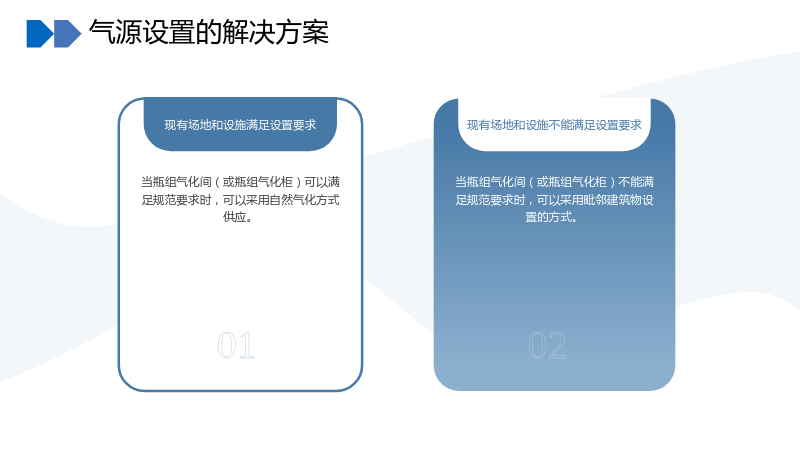 气源设置的解决方案

现有场地和设施满足设置要求

当瓶组气化间（或瓶组气化柜）可以满足规范要求时，可以采用自然气化方式供应。

01

现有场地和设施不能满足设置要求

当瓶组气化间（或瓶组气化柜）不能满足规范要求时，可以采用毗邻建筑物设置的方式。

02